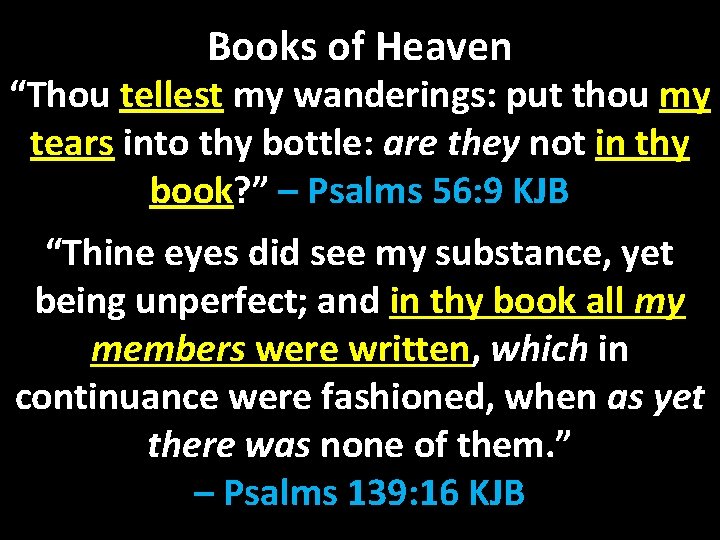 Books of Heaven

“Thou tellest my wanderings: put thou my tears into thy bottle: are they not in thy book?” – Psalms 56:9 KJB

“Thine eyes did see my substance, yet being unperfect; and in thy book all my members were written, which in continuance were fashioned, when as yet there was none of them.” – Psalms 139:16 KJB